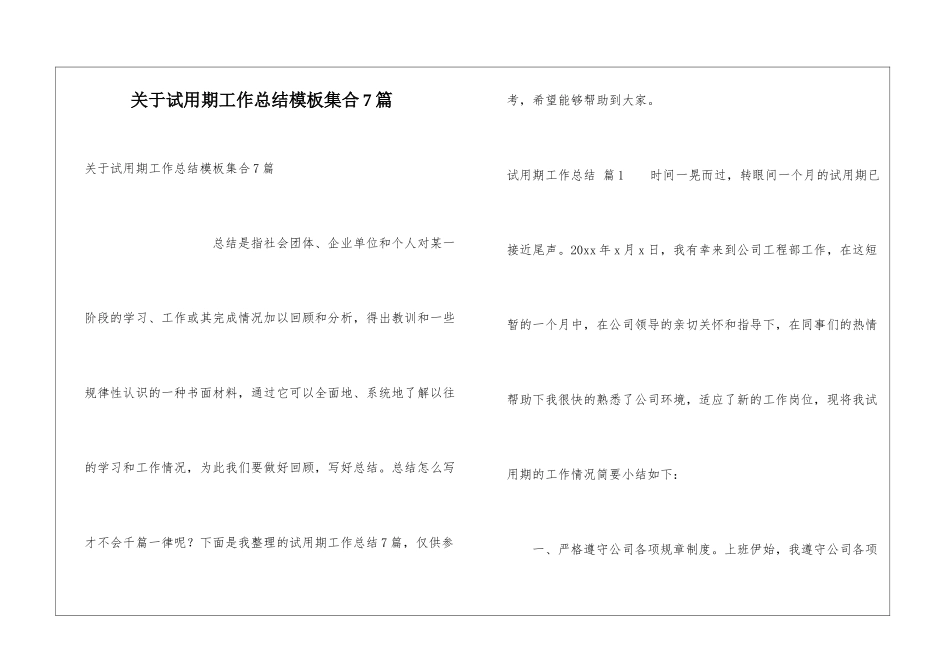 关于试用期工作总结模板集合7篇

关于试用期工作总结模板集合7篇

总结是指社会团体、企业单位和个人对某一阶段的学习、工作或其完成情况加以回顾和分析，得出教训和一些规律性认识的一种书面材料，通过它可以全面地、系统地了解以往的学习和工作情况，为此我们要做好回顾，写好总结。总结怎么写才不会千篇一律呢？下面是我整理的试用期工作总结7篇，仅供参考，希望能够帮助到大家。

试用期工作总结 篇1 时间一晃而过，转眼间一个月的试用期已接近尾声。20xx年x月x日，我有幸来到公司工程部工作，在这短暂的一个月中，在公司领导的亲切关怀和指导下，在同事们的热情帮助下我很快的熟悉了公司环境，适应了新的工作岗位，现将我试用期的工作情况简要小结如下：

一、严格遵守公司各项规章制度。上班伊始，我遵守公司各项